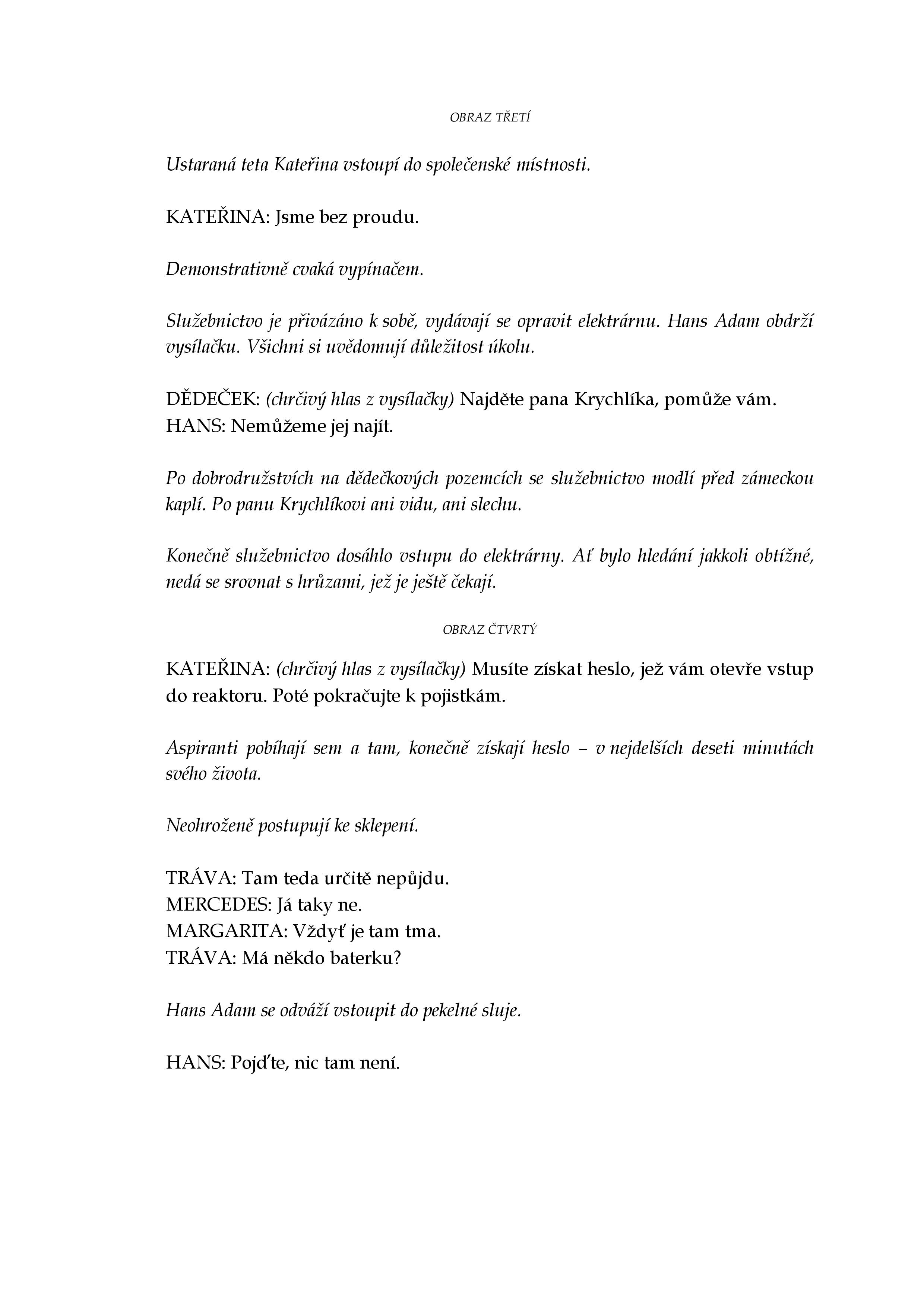 OBRAZ TŘETÍ

Ustaraná teta Kateřina vstoupí do společenské místnosti.

KATEŘINA: Jsme bez proudu.

Demonstrativně cvaká vypínačem.

Služebnictvo je přivázáno k sobě, vydávají se opravit elektrárnu. Hans Adam obdrží vysílačku. Všichni si uvědomují důležitost úkolu.

DĚDEČEK: (chrčivý hlas z vysílačky) Najděte pana Krychlíka, pomůže vám.
HANS: Nemůžeme jej najít.

Po dobrodružstvích na dědečkových pozemcích se služebnictvo modlí před zámeckou kaplí. Po panu Krychlíkovi ani vidu, ani slechu.

Konečně služebnictvo dosáhlo vstupu do elektrárny. Ať bylo hledání jakkoli obtížné, nedá se srovnat s hrůzami, jež je ještě čekají.

OBRAZ ČTVRTÝ

KATEŘINA: (chrčivý hlas z vysílačky) Musíte získat heslo, jež vám otevře vstup do reaktoru. Poté pokračujte k pojistkám.

Aspiranti pobíhají sem a tam, konečně získají heslo – v nejdelších deseti minutách svého života.

Neohroženě postupují ke sklepení.

TRÁVA: Tam teda určitě nepůjdu.
MERCEDES: Já taky ne.
MARGARITA: Vždyť je tam tma.
TRÁVA: Má někdo baterku?

Hans Adam se odváží vstoupit do pekelné sluje.

HANS: Pojďte, nic tam není.